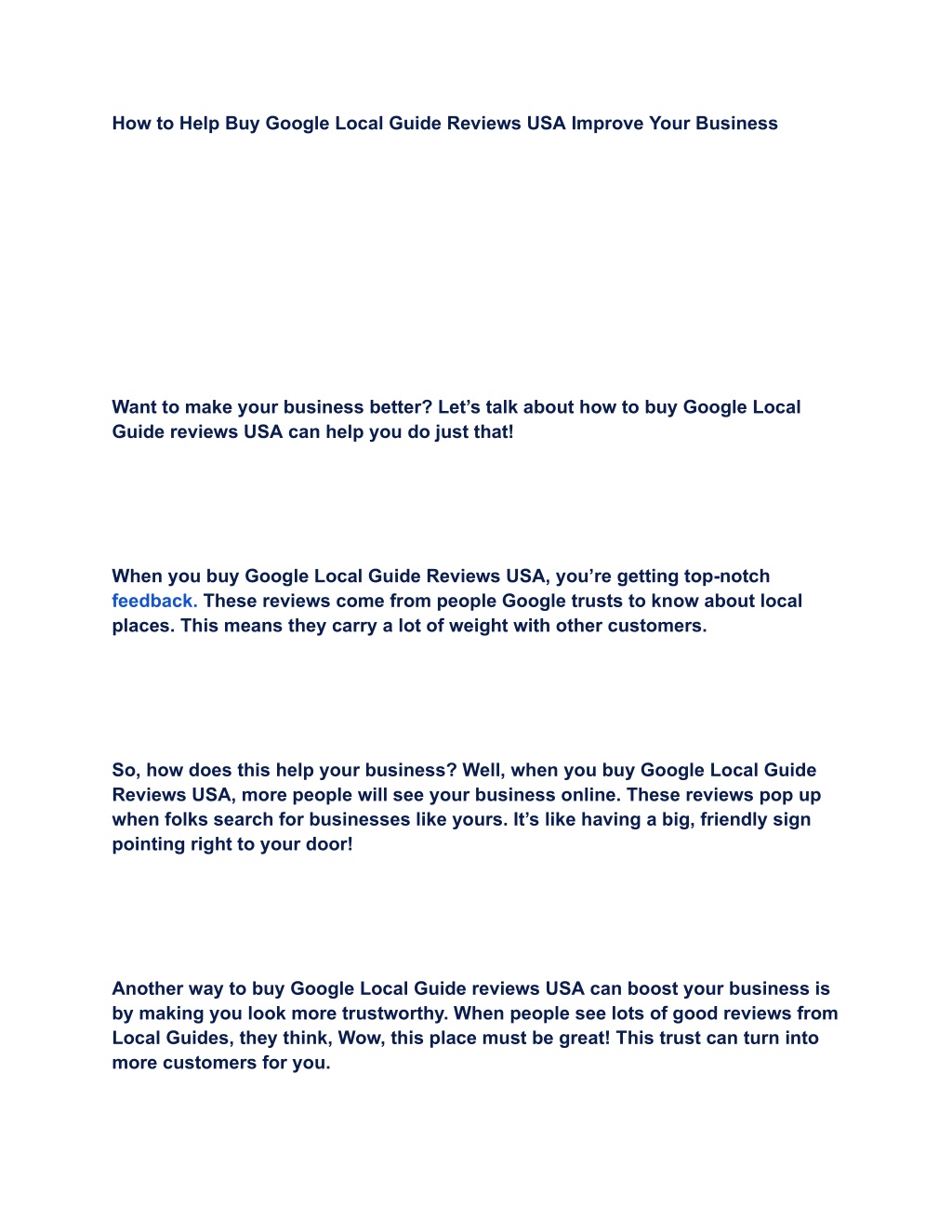 How to Help Buy Google Local Guide Reviews USA Improve Your Business

Want to make your business better? Let’s talk about how to buy Google Local Guide reviews USA can help you do just that!

When you buy Google Local Guide Reviews USA, you’re getting top-notch feedback. These reviews come from people Google trusts to know about local places. This means they carry a lot of weight with other customers.

So, how does this help your business? Well, when you buy Google Local Guide Reviews USA, more people will see your business online. These reviews pop up when folks search for businesses like yours. It’s like having a big, friendly sign pointing right to your door!

Another way to buy Google Local Guide reviews USA can boost your business is by making you look more trustworthy. When people see lots of good reviews from Local Guides, they think, Wow, this place must be great! This trust can turn into more customers for you.